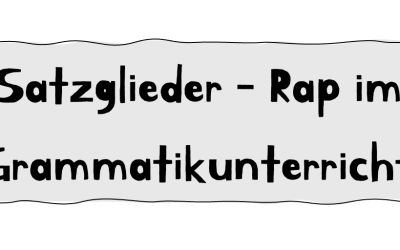 Satzglieder - Rap im Grammatikunterricht